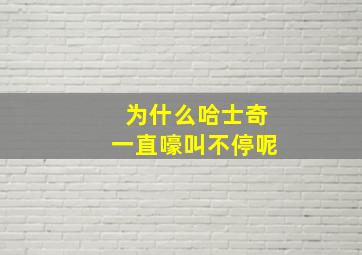 为什么哈士奇
一直嚎叫不停呢